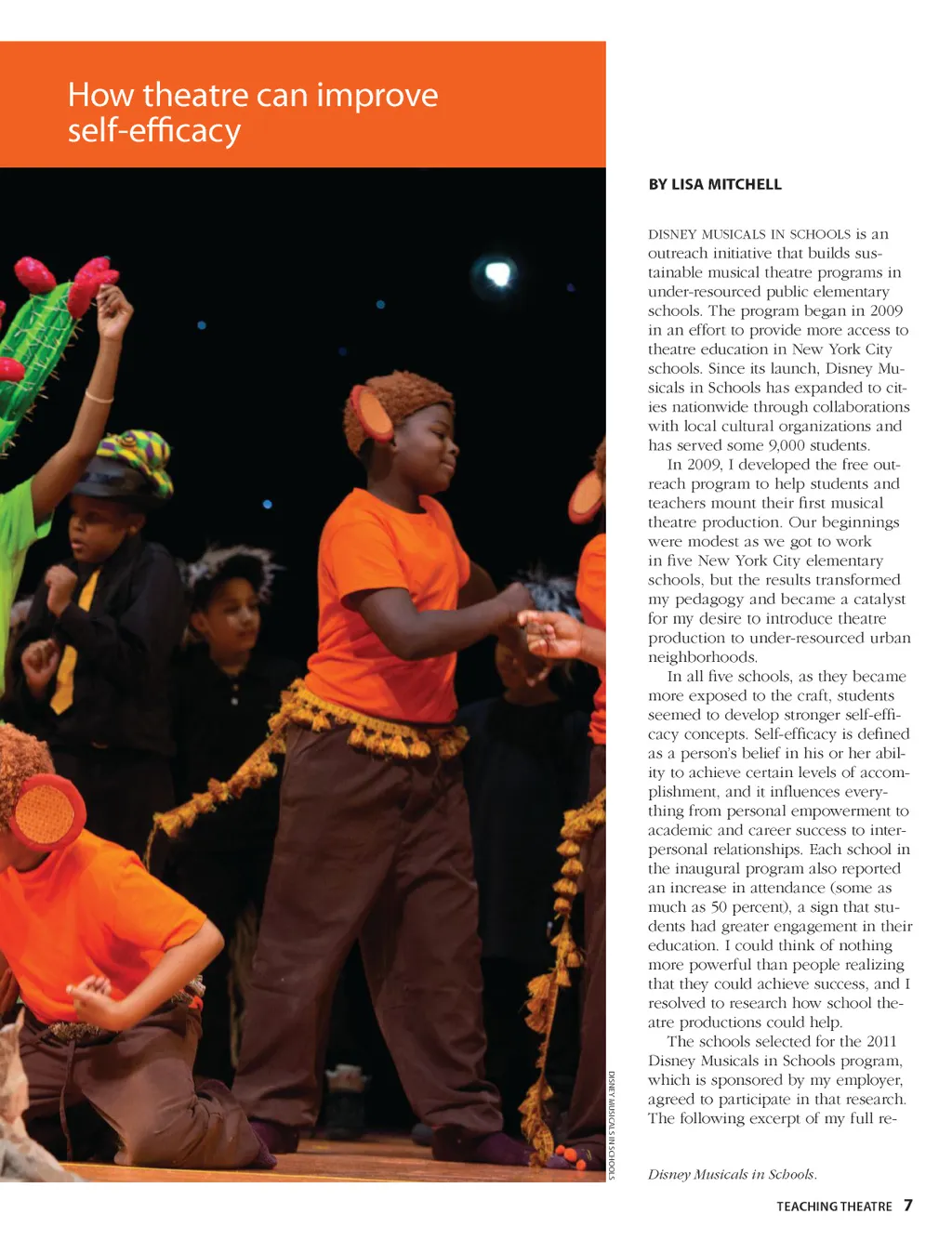 How theatre can improve self-efficacy

BY LISA MITCHELL

DISNEY MUSICALS IN SCHOOLS is an outreach initiative that builds sustainable musical theatre programs in under-resourced public elementary schools. The program began in 2009 in an effort to provide more access to theatre education in New York City schools. Since its launch, Disney Musicals in Schools has expanded to cities nationwide through collaborations with local cultural organizations and has served some 9,000 students.

In 2009, I developed the free outreach program to help students and teachers mount their first musical theatre production. Our beginnings were modest as we got to work in five New York City elementary schools, but the results transformed my pedagogy and became a catalyst for my desire to introduce theatre production to under-resourced urban neighborhoods.

In all five schools, as they became more exposed to the craft, students seemed to develop stronger self-efficacy concepts. Self-efficacy is defined as a person's belief in his or her ability to achieve certain levels of accomplishment, and it influences everything from personal empowerment to academic and career success to interpersonal relationships. Each school in the inaugural program also reported an increase in attendance (some as much as 50 percent), a sign that students had greater engagement in their education. I could think of nothing more powerful than people realizing that they could achieve success, and I resolved to research how school theatre productions could help.

The schools selected for the 2011 Disney Musicals in Schools program, which is sponsored by my employer, agreed to participate in that research. The following excerpt of my full re-

DISNEY MUSICALS IN SCHOOLS

Disney Musicals in Schools.

TEACHING THEATRE 7